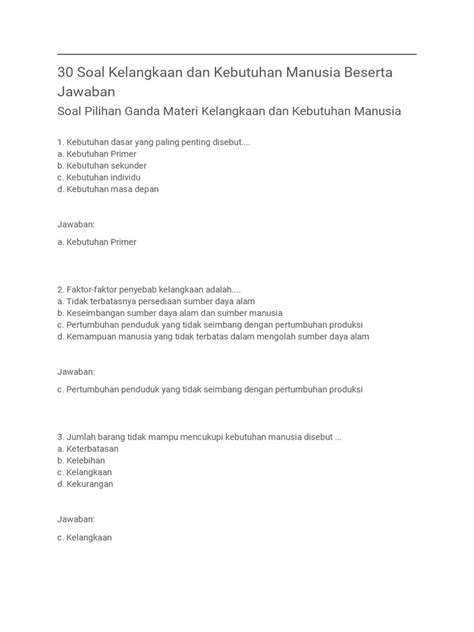 30 Soal Kelangkaan dan Kebutuhan Manusia Beserta Jawaban

Soal Pilihan Ganda Materi Kelangkaan dan Kebutuhan Manusia

1. Kebutuhan dasar yang paling penting disebut....
a. Kebutuhan Primer
b. Kebutuhan sekunder
c. Kebutuhan individu
d. Kebutuhan masa depan

Jawaban:

a. Kebutuhan Primer

2. Faktor-faktor penyebab kelangkaan adalah....
a. Tidak terbatasnya persediaan sumber daya alam
b. Keseimbangan sumber daya alam dan sumber manusia
c. Pertumbuhan penduduk yang tidak seimbang dengan pertumbuhan produksi
d. Kemampuan manusia yang tidak terbatas dalam mengolah sumber daya alam

Jawaban:

c. Pertumbuhan penduduk yang tidak seimbang dengan pertumbuhan produksi

3. Jumlah barang tidak mampu mencukupi kebutuhan manusia disebut ...
a. Keterbatasan
b. Kelebihan
c. Kelangkaan
d. Kekurangan

Jawaban:

c. Kelangkaan